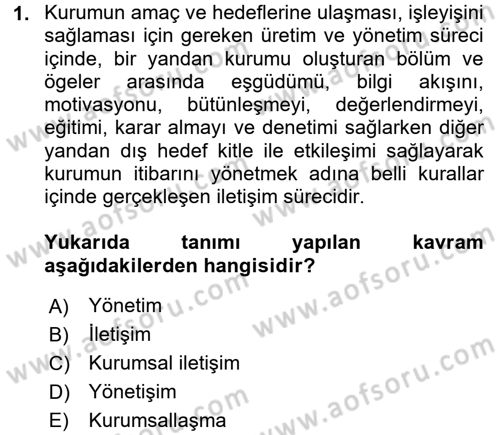 1. Kurumun amaç ve hedeflerine ulaşması, işleyişini sağlaması için gereken üretim ve yönetim süreci içinde, bir yandan kurumu oluşturan bölüm ve ögeler arasında eşgüdümü, bilgi akışını, motivasyonu, bütünleşmeyi, değerlendirmeyi, eğitimi, karar almayı ve denetimi sağlarken diğer yandan dış hedef kitle ile etkileşimi sağlayarak kurumun itibarını yönetmek adına belli kurallar içinde gerçekleşen iletişim sürecidir.

Yukarıda tanımı yapılan kavram aşağıdakilerden hangisidir?

A) Yönetim
B) İletişim
C) Kurumsal iletişim
D) Yönetişim
E) Kurumsallaşma

www.aofsoru.com